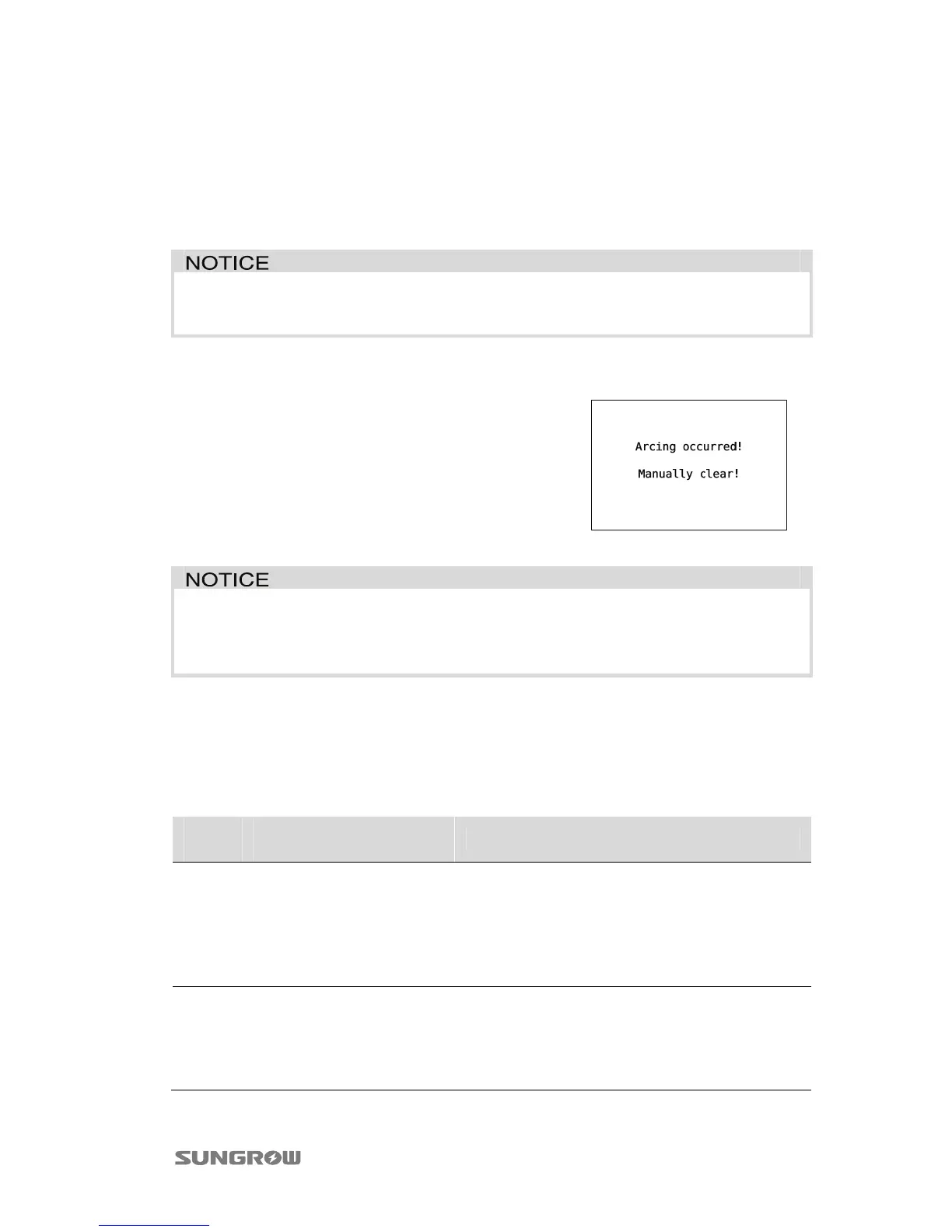 NOTICE

Arcing occurred!

Manually clear!

NOTICE

SUNGROW